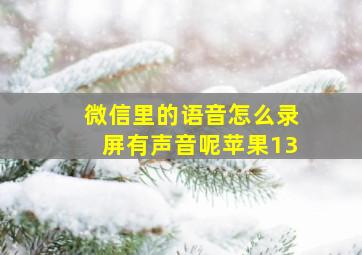 微信里的语音怎么录屏有声音呢苹果13